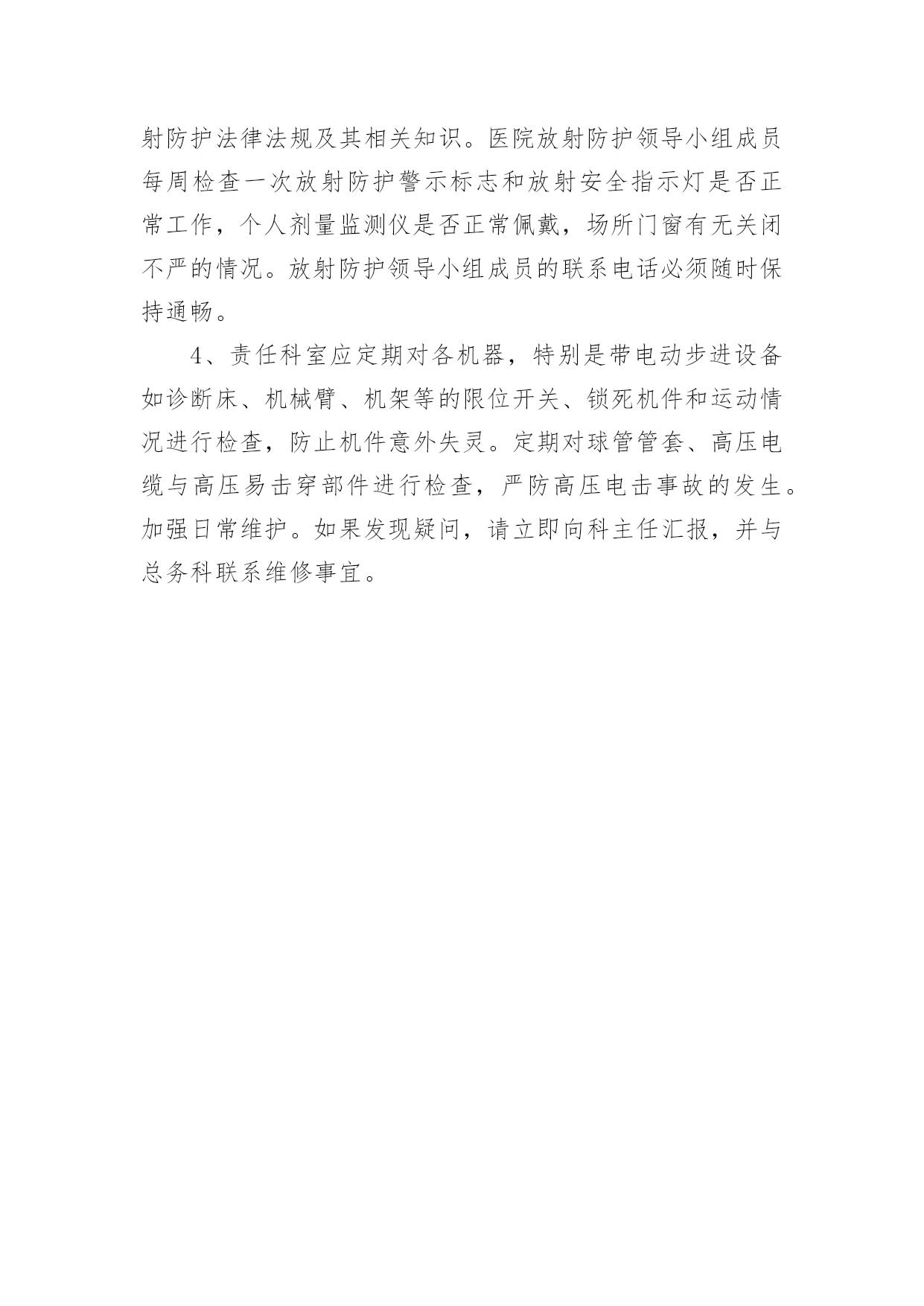 射防护法律法规及其相关知识。医院放射防护领导小组成员每周检查一次放射防护警示标志和放射安全指示灯是否正常工作，个人剂量监测仪是否正常佩戴，场所门窗有无关闭不严的情况。放射防护领导小组成员的联系电话必须随时保持通畅。

4、责任科室应定期对各机器，特别是带电动步进设备如诊断床、机械臂、机架等的限位开关、锁死机件和运动情况进行检查，防止机件意外失灵。定期对球管管套、高压电缆与高压易击穿部件进行检查，严防高压电击事故的发生。加强日常维护。如果发现疑问，请立即向科主任汇报，并与总务科联系维修事宜。